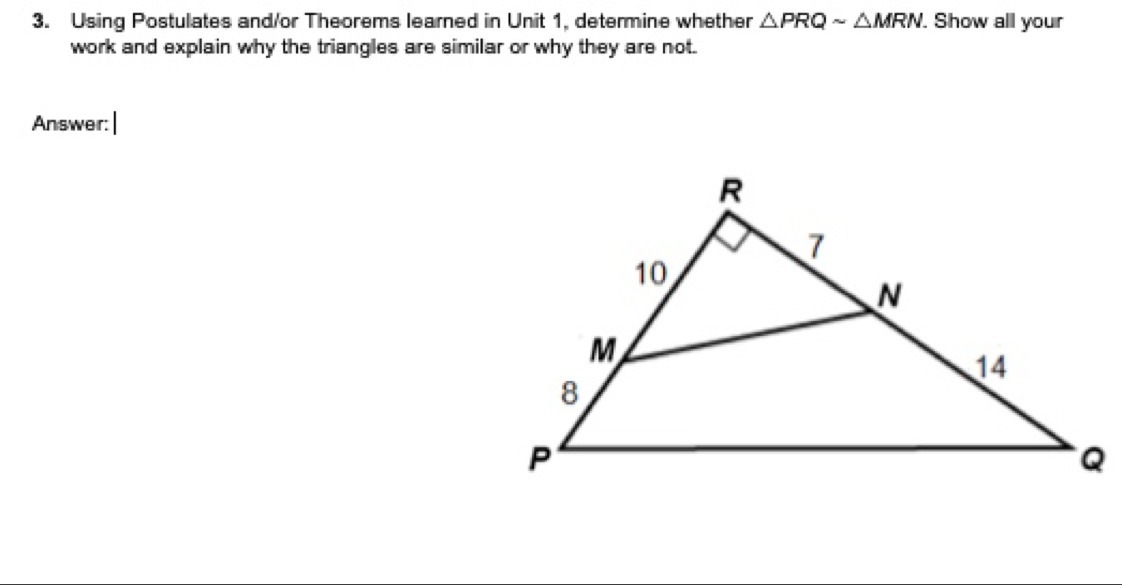 3. Using Postulates and/or Theorems learned in Unit 1, determine whether $\triangle PRQ \sim \triangle MRN$. Show all your work and explain why the triangles are similar or why they are not.

Answer:

R

7

10

N

M

14

8

P

Q